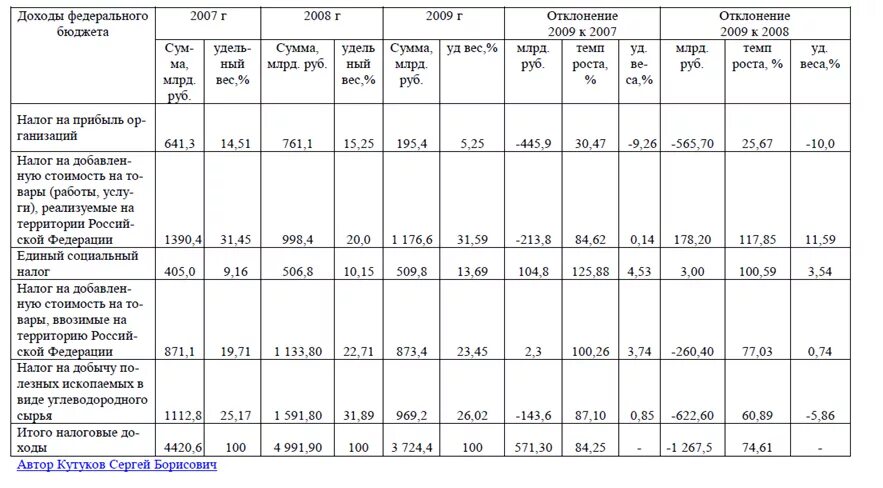 | Доходы федерального бюджета | 2007 г | | 2008 г | | 2009 г | | Отклонение 2009 к 2007 | | | Отклонение 2009 к 2008 | | |
|---|---|---|---|---|---|---|---|---|---|---|---|---|
| | Сумма, млрд. руб. | удельный вес,% | Сумма, млрд. руб. | удельный вес,% | Сумма, млрд. руб. | уд вес,% | млрд. руб. | темп роста, % | уд. веса,% | млрд. руб. | темп роста, % | уд. веса,% |
| Налог на прибыль организаций | 641,3 | 14,51 | 761,1 | 15,25 | 195,4 | 5,25 | -445,9 | 30,47 | -9,26 | -565,70 | 25,67 | -10,0 |
| Налог на добавленную стоимость на товары (работы, услуги), реализуемые на территории Российской Федерации | 1390,4 | 31,45 | 998,4 | 20,0 | 1 176,6 | 31,59 | -213,8 | 84,62 | 0,14 | 178,20 | 117,85 | 11,59 |
| Единый социальный налог | 405,0 | 9,16 | 506,8 | 10,15 | 509,8 | 13,69 | 104,8 | 125,88 | 4,53 | 3,00 | 100,59 | 3,54 |
| Налог на добавленную стоимость на товары, ввозимые на территорию Российской Федерации | 871,1 | 19,71 | 1 133,80 | 22,71 | 873,4 | 23,45 | 2,3 | 100,26 | 3,74 | -260,40 | 77,03 | 0,74 |
| Налог на добычу полезных ископаемых в виде углеводородного сырья | 1112,8 | 25,17 | 1 591,80 | 31,89 | 969,2 | 26,02 | -143,6 | 87,10 | 0,85 | -622,60 | 60,89 | -5,86 |
| Итого налоговые доходы | 4420,6 | 100 | 4 991,90 | 100 | 3 724,4 | 100 | 571,30 | 84,25 | - | -1 267,5 | 74,61 | - |

Автор Кутуков Сергей Борисович